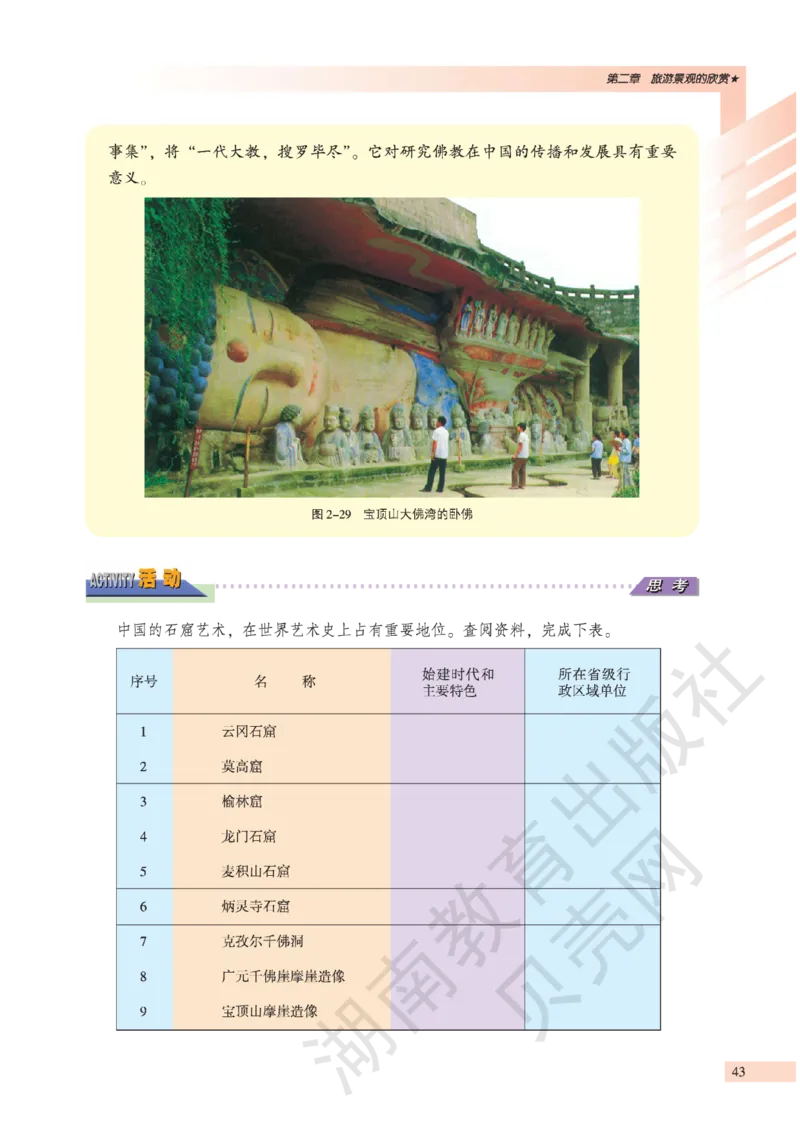 第二章 旅游景观的欣赏★

事集”，将“一代大教，搜罗毕尽”。它对研究佛教在中国的传播和发展具有重要意义。

图 2-29 宝顶山大佛湾的卧佛

ACTIVITY 活动

思考

中国的石窟艺术，在世界艺术史上占有重要地位。查阅资料，完成下表。

| 序号 | 名 称 | 始建时代和主要特色 | 所在省级行政区域单位 |
|---|---|---|---|
| 1 | 云冈石窟 | | |
| 2 | 莫高窟 | | |
| 3 | 榆林窟 | | |
| 4 | 龙门石窟 | | |
| 5 | 麦积山石窟 | | |
| 6 | 炳灵寺石窟 | | |
| 7 | 克孜尔千佛洞 | | |
| 8 | 广元千佛崖摩崖造像 | | |
| 9 | 宝顶山摩崖造像 | | |

湖南教育出版社
贝壳网

43